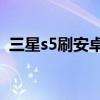 三星s5刷安卓